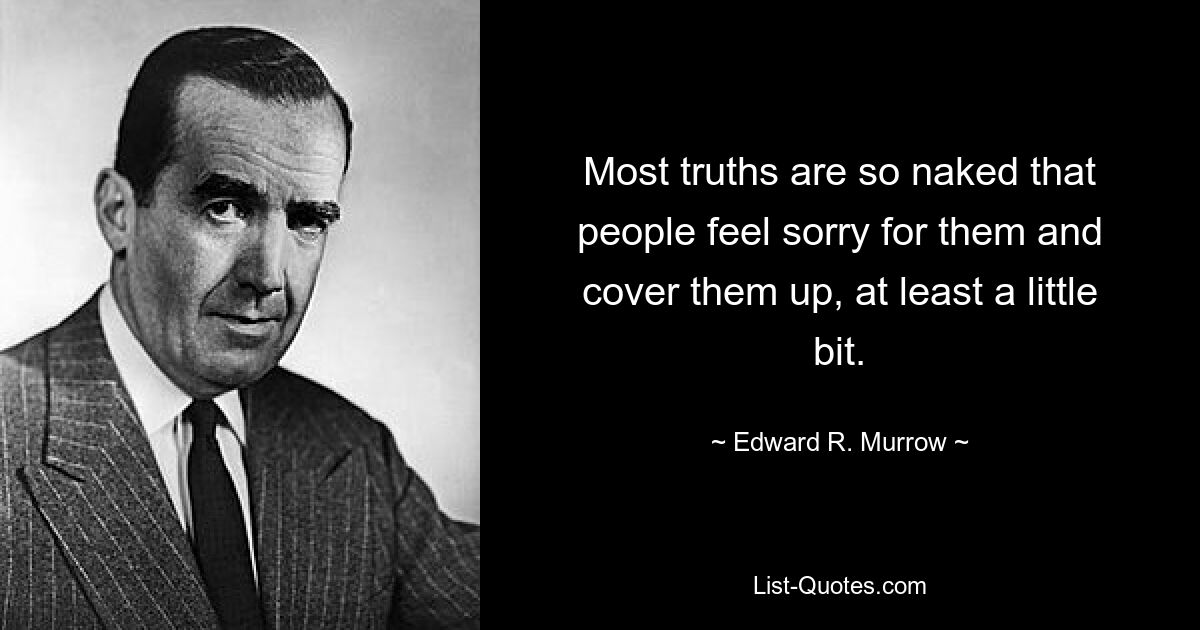 Most truths are so naked that people feel sorry for them and cover them up, at least a little bit.

~ Edward R. Murrow ~

List-Quotes.com